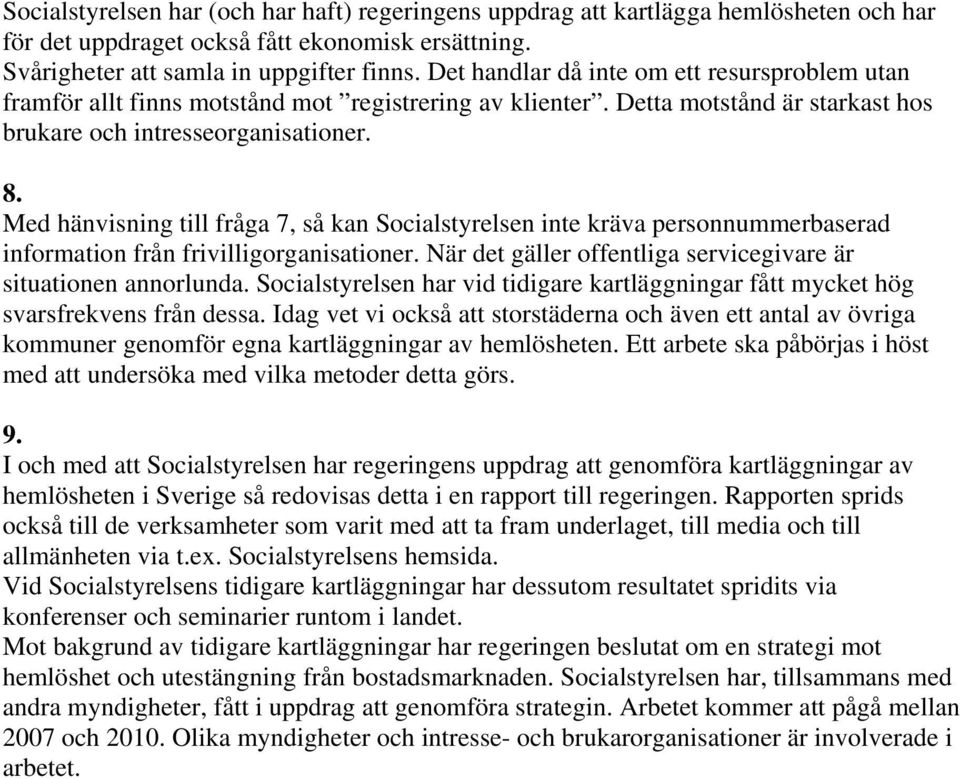 Socialstyrelsen har (och har haft) regeringens uppdrag att kartlägga hemlösheten och har för det uppdraget också fått ekonomisk ersättning.
Svårigheter att samla in uppgifter finns. Det handlar då inte om ett resursproblem utan framför allt finns motstånd mot ”registrering av klienter”. Detta motstånd är starkast hos brukare och intresseorganisationer.

8.
Med hänvisning till fråga 7, så kan Socialstyrelsen inte kräva personnummerbaserad information från frivilligorganisationer. När det gäller offentliga servicegivare är situationen annorlunda. Socialstyrelsen har vid tidigare kartläggningar fått mycket hög svarsfrekvens från dessa. Idag vet vi också att storstäderna och även ett antal av övriga kommuner genomför egna kartläggningar av hemlösheten. Ett arbete ska påbörjas i höst med att undersöka med vilka metoder detta görs.

9.
I och med att Socialstyrelsen har regeringens uppdrag att genomföra kartläggningar av hemlösheten i Sverige så redovisas detta i en rapport till regeringen. Rapporten sprids också till de verksamheter som varit med att ta fram underlaget, till media och till allmänheten via t.ex. Socialstyrelsens hemsida.
Vid Socialstyrelsens tidigare kartläggningar har dessutom resultatet spridits via konferenser och seminarier runtom i landet.
Mot bakgrund av tidigare kartläggningar har regeringen beslutat om en strategi mot hemlöshet och utestängning från bostadsmarknaden. Socialstyrelsen har, tillsammans med andra myndigheter, fått i uppdrag att genomföra strategin. Arbetet kommer att pågå mellan 2007 och 2010. Olika myndigheter och intresse- och brukarorganisationer är involverade i arbetet.